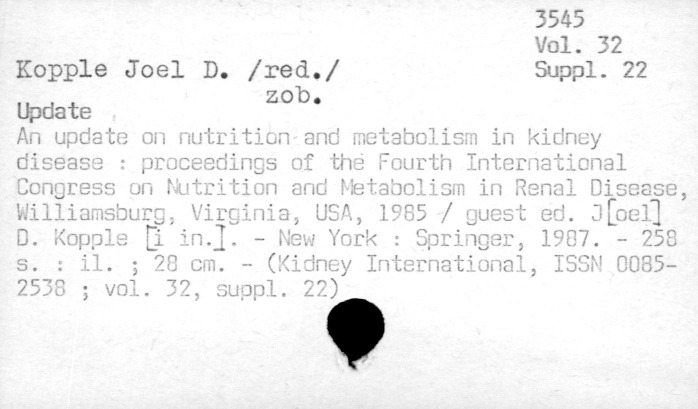 3545
Vol. 32
Suppl. 22

Kopple Joel D. /red./
zob.

Update

An update on nutrition and metabolism in kidney disease : proceedings of the Fourth International Congress on Nutrition and Metabolism in Renal Disease, Williamsburg, Virginia, USA, 1985 / guest ed. J[oel] D. Kopple [i in.]. - New York : Springer, 1987. - 258 s. : il. ; 28 cm. - (Kidney International, ISSN 0085-2538 ; vol. 32, suppl. 22)